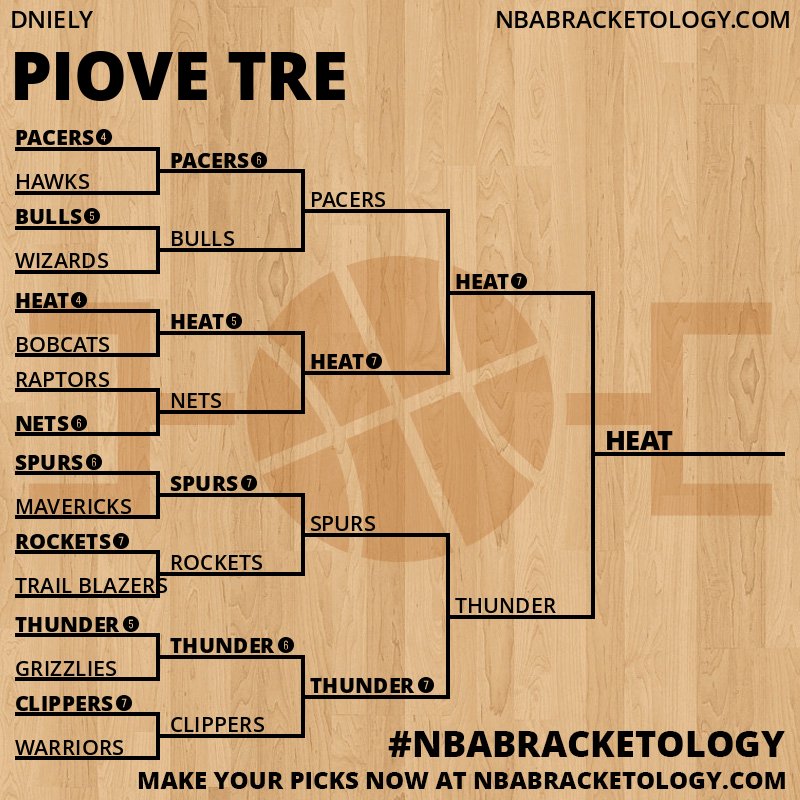 DNIELY

NBABRACKETOLOGY.COM

PIOVE TRE

PACERS 4
HAWKS
BULLS 5
WIZARDS
HEAT 4
BOBCATS
RAPTORS
NETS 6
SPURS 6
MAVERICKS
ROCKETS 7
TRAIL BLAZERS
THUNDER 5
GRIZZLIES
CLIPPERS 7
WARRIORS

PACERS 6
BULLS
HEAT 5
NETS
SPURS 7
ROCKETS
THUNDER 6
CLIPPERS

PACERS
HEAT 7
SPURS
THUNDER 7

HEAT 7
THUNDER

HEAT

#NBABRACKETOLOGY

MAKE YOUR PICKS NOW AT NBABRACKETOLOGY.COM